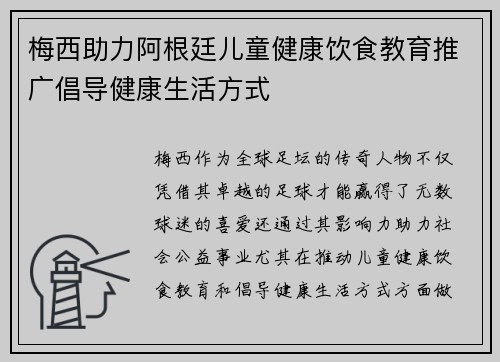 梅西助力阿根廷儿童健康饮食教育推广倡导健康生活方式

梅西作为全球足坛的传奇人物不仅凭借其卓越的足球才能赢得了无数球迷的喜爱还通过其影响力助力社会公益事业尤其在推动儿童健康饮食教育和倡导健康生活方式方面做